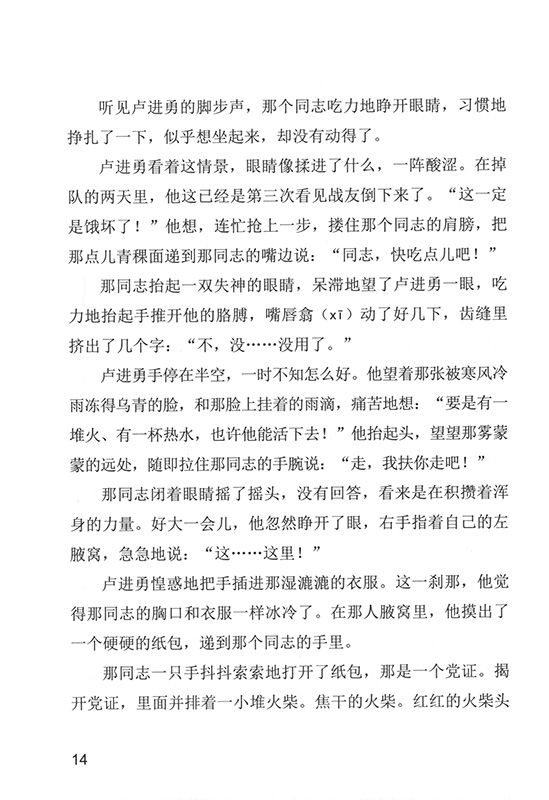 听见卢进勇的脚步声，那个同志吃力地睁开眼睛，习惯地挣扎了一下，似乎想坐起来，却没有动得了。

卢进勇看着这情景，眼睛像揉进了什么，一阵酸涩。在掉队的两天里，他这已经是第三次看见战友倒下来了。“这一定是饿坏了！”他想，连忙抢上一步，搂住那个同志的肩膀，把那点儿青稞面递到那同志的嘴边说：“同志，快吃点儿吧！”

那同志抬起一双失神的眼睛，呆滞地望了卢进勇一眼，吃力地抬起手推开他的胳膊，嘴唇翕（xī）动了好几下，齿缝里挤出了几个字：“不，没……没用了。”

卢进勇手停在半空，一时不知怎么好。他望着那张被寒风冷雨冻得乌青的脸，和那脸上挂着的雨滴，痛苦地想：“要是有一堆火、有一杯热水，也许他能活下去！”他抬起头，望望那雾蒙蒙的远处，随即拉住那同志的手腕说：“走，我扶你走吧！”

那同志闭着眼睛摇了摇头，没有回答，看来是在积攒着浑身的力量。好大一会儿，他忽然睁开了眼，右手指着自己的左腋窝，急急地说：“这……这里！”

卢进勇惶惑地把手插进那湿漉漉的衣服。这一刹那，他觉得那同志的胸口和衣服一样冰冷了。在那人腋窝里，他摸出了一个硬硬的纸包，递到那个同志的手里。

那同志一只手抖抖索索地打开了纸包，那是一个党证。揭开党证，里面并排着一小堆火柴。焦干的火柴。红红的火柴头

14